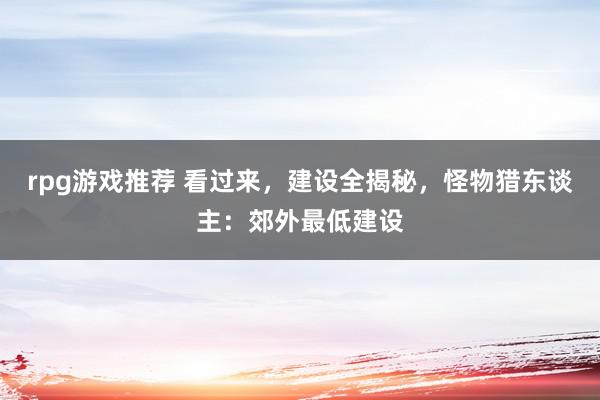 rpg游戏推荐 看过来，建设全揭秘，怪物猎东谈主：郊外最低建设